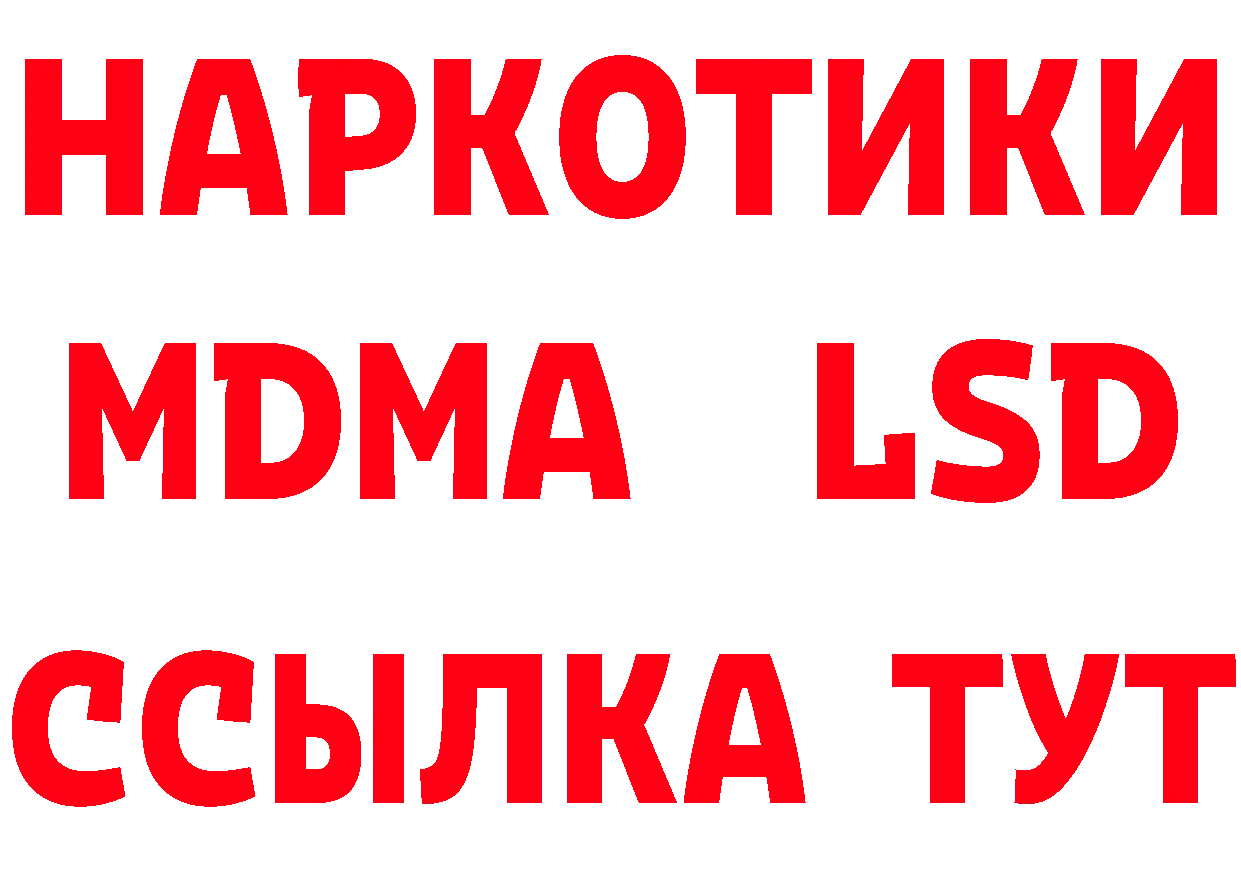 НАРКОТИКИ
MDMA LSD
ССЫЛКА ТУТ